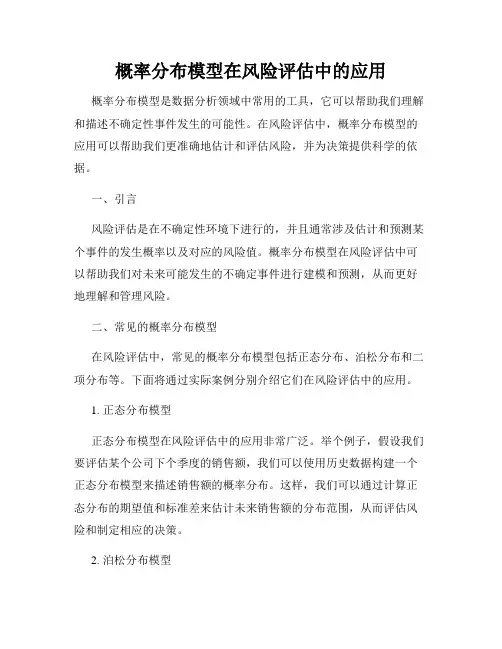 概率分布模型在风险评估中的应用

概率分布模型是数据分析领域中常用的工具，它可以帮助我们理解和描述不确定性事件发生的可能性。在风险评估中，概率分布模型的应用可以帮助我们更准确地估计和评估风险，并为决策提供科学的依据。

一、引言

风险评估是在不确定性环境下进行的，并且通常涉及估计和预测某个事件的发生概率以及对应的风险值。概率分布模型在风险评估中可以帮助我们对未来可能发生的不确定事件进行建模和预测，从而更好地理解和管理风险。

二、常见的概率分布模型

在风险评估中，常见的概率分布模型包括正态分布、泊松分布和二项分布等。下面将通过实际案例分别介绍它们在风险评估中的应用。

1. 正态分布模型

正态分布模型在风险评估中的应用非常广泛。举个例子，假设我们要评估某个公司下个季度的销售额，我们可以使用历史数据构建一个正态分布模型来描述销售额的概率分布。这样，我们可以通过计算正态分布的期望值和标准差来估计未来销售额的分布范围，从而评估风险和制定相应的决策。

2. 泊松分布模型